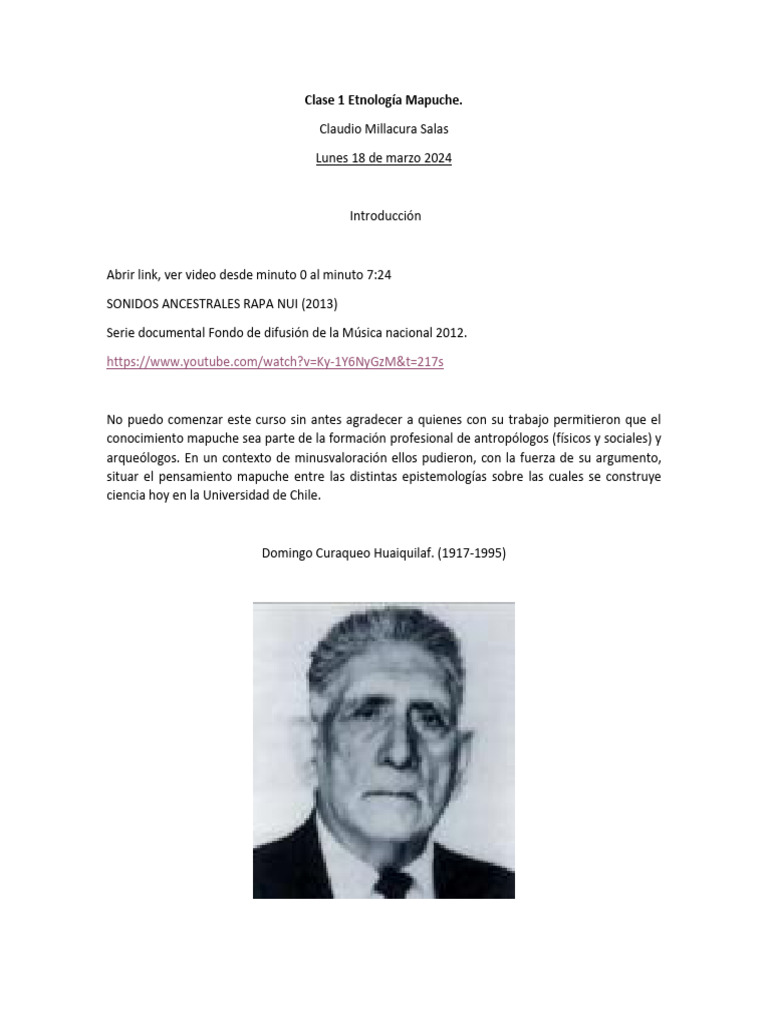 Clase 1 Etnología Mapuche.

Claudio Millacura Salas

Lunes 18 de marzo 2024

Introducción

Abrir link, ver video desde minuto 0 al minuto 7:24

SONIDOS ANCESTRALES RAPA NUI (2013)

Serie documental Fondo de difusión de la Música nacional 2012.

https://www.youtube.com/watch?v=Ky-1Y6NyGzM&t=217s

No puedo comenzar este curso sin antes agradecer a quienes con su trabajo permitieron que el conocimiento mapuche sea parte de la formación profesional de antropólogos (físicos y sociales) y arqueólogos. En un contexto de minusvaloración ellos pudieron, con la fuerza de su argumento, situar el pensamiento mapuche entre las distintas epistemologías sobre las cuales se construye ciencia hoy en la Universidad de Chile.

Domingo Curaqueo Huaiquilaf. (1917-1995)